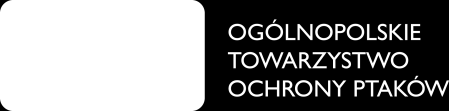 OGÓLNOPOLSKIE
TOWARZYSTWO
OCHRONY PTAKÓW